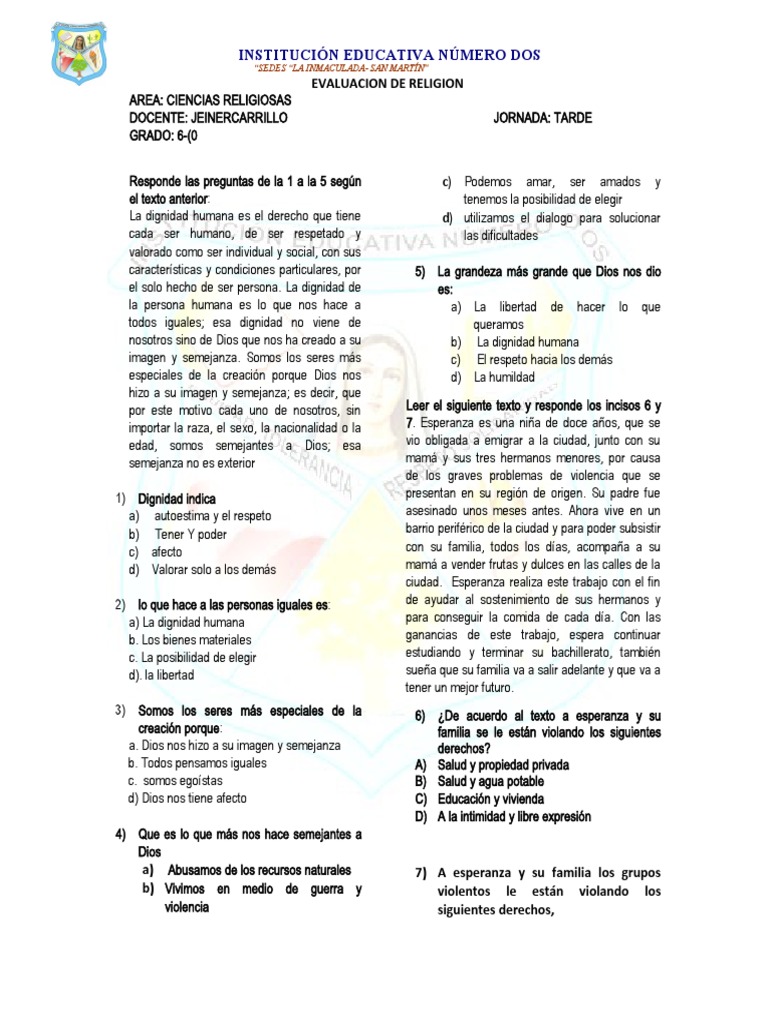 INSTITUCIÓN EDUCATIVA NÚMERO DOS
"SEDES "LA INMACULADA- SAN MARTÍN"
EVALUACION DE RELIGION

AREA: CIENCIAS RELIGIOSAS
DOCENTE: JEINERCARRILLO JORNADA: TARDE
GRADO: 6-(0

Responde las preguntas de la 1 a la 5 según el texto anterior:
La dignidad humana es el derecho que tiene cada ser humano, de ser respetado y valorado como ser individual y social, con sus características y condiciones particulares, por el solo hecho de ser persona. La dignidad de la persona humana es lo que nos hace a todos iguales; esa dignidad no viene de nosotros sino de Dios que nos ha creado a su imagen y semejanza. Somos los seres más especiales de la creación porque Dios nos hizo a su imagen y semejanza; es decir, que por este motivo cada uno de nosotros, sin importar la raza, el sexo, la nacionalidad o la edad, somos semejantes a Dios; esa semejanza no es exterior

1) Dignidad indica
a) autoestima y el respeto
b) Tener Y poder
c) afecto
d) Valorar solo a los demás

2) lo que hace a las personas iguales es:
a) La dignidad humana
b. Los bienes materiales
c. La posibilidad de elegir
d). la libertad

3) Somos los seres más especiales de la creación porque:
a. Dios nos hizo a su imagen y semejanza
b. Todos pensamos iguales
c. somos egoístas
d) Dios nos tiene afecto

4) Que es lo que más nos hace semejantes a Dios
a) Abusamos de los recursos naturales
b) Vivimos en medio de guerra y violencia
c) Podemos amar, ser amados y tenemos la posibilidad de elegir
d) utilizamos el dialogo para solucionar las dificultades

5) La grandeza más grande que Dios nos dio es:
a) La libertad de hacer lo que queramos
b) La dignidad humana
c) El respeto hacia los demás
d) La humildad

Leer el siguiente texto y responde los incisos 6 y 7. Esperanza es una niña de doce años, que se vio obligada a emigrar a la ciudad, junto con su mamá y sus tres hermanos menores, por causa de los graves problemas de violencia que se presentan en su región de origen. Su padre fue asesinado unos meses antes. Ahora vive en un barrio periférico de la ciudad y para poder subsistir con su familia, todos los días, acompaña a su mamá a vender frutas y dulces en las calles de la ciudad. Esperanza realiza este trabajo con el fin de ayudar al sostenimiento de sus hermanos y para conseguir la comida de cada día. Con las ganancias de este trabajo, espera continuar estudiando y terminar su bachillerato, también sueña que su familia va a salir adelante y que va a tener un mejor futuro.

6) ¿De acuerdo al texto a esperanza y su familia se le están violando los siguientes derechos?
A) Salud y propiedad privada
B) Salud y agua potable
C) Educación y vivienda
D) A la intimidad y libre expresión

7) A esperanza y su familia los grupos violentos le están violando los siguientes derechos,